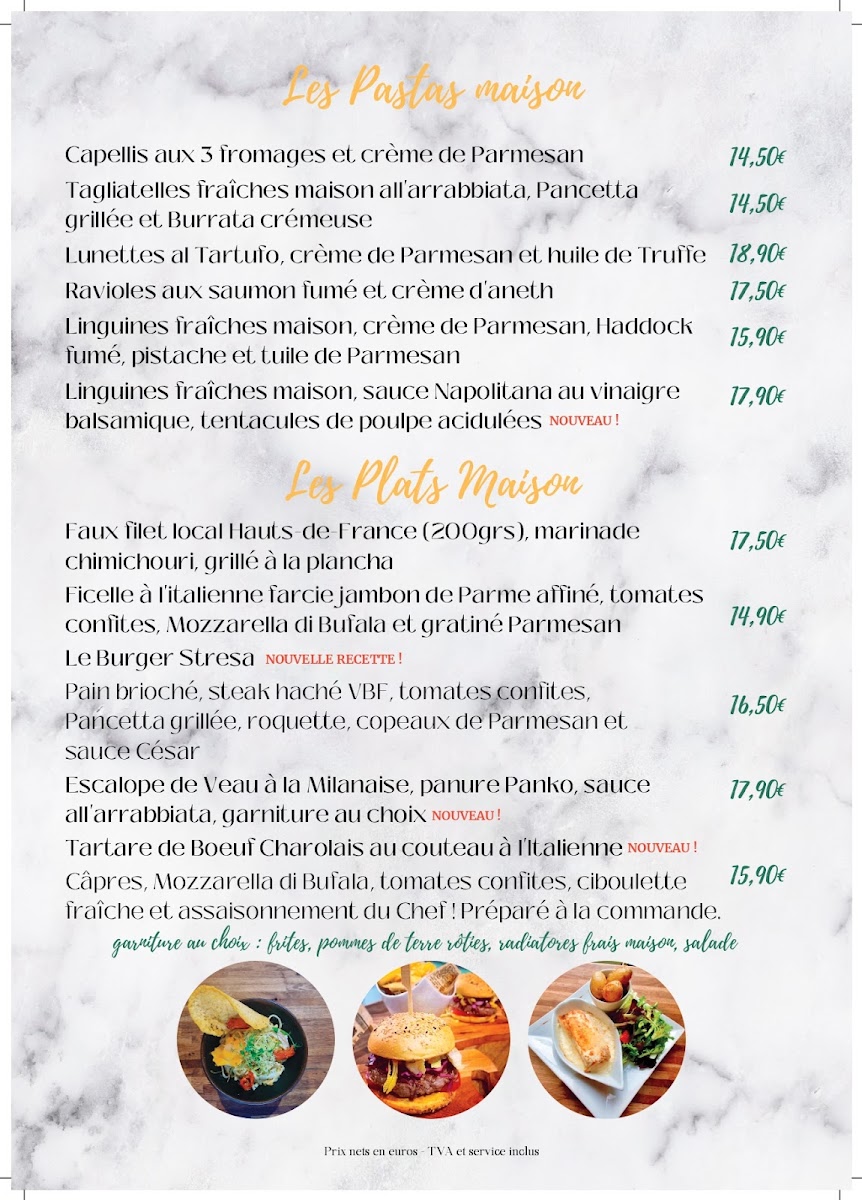 Les Pastas maison

Capellis aux 3 fromages et crème de Parmesan 14,50€

Tagliatelles fraîches maison all'arrabbiata, Pancetta grillée et Burrata crémeuse 14,50€

Lunettes al Tartufo, crème de Parmesan et huile de Truffe 18,90€

Ravioles aux saumon fumé et crème d'aneth 17,50€

Linguines fraîches maison, crème de Parmesan, Haddock fumé, pistache et tuile de Parmesan 15,90€

Linguines fraîches maison, sauce Napolitana au vinaigre balsamique, tentacules de poulpe acidulées NOUVEAU ! 17,90€

Les Plats Maison

Faux filet local Hauts-de-France (200grs), marinade chimichouri, grillé à la plancha 17,50€

Ficelle à l'italienne farcie jambon de Parme affiné, tomates confites, Mozzarella di Bufala et gratiné Parmesan 14,90€

Le Burger Stresa NOUVELLE RECETTE !
Pain brioché, steak haché VBF, tomates confites, Pancetta grillée, roquette, copeaux de Parmesan et sauce César 16,50€

Escalope de Veau à la Milanaise, panure Panko, sauce all'arrabbiata, garniture au choix NOUVEAU ! 17,90€

Tartare de Boeuf Charolais au couteau à l'Italienne NOUVEAU !
Câpres, Mozzarella di Bufala, tomates confites, ciboulette fraîche et assaisonnement du Chef ! Préparé à la commande. 15,90€

garniture au choix : frites, pommes de terre rôties, radiatores frais maison, salade

Prix nets en euros - TVA et service inclus